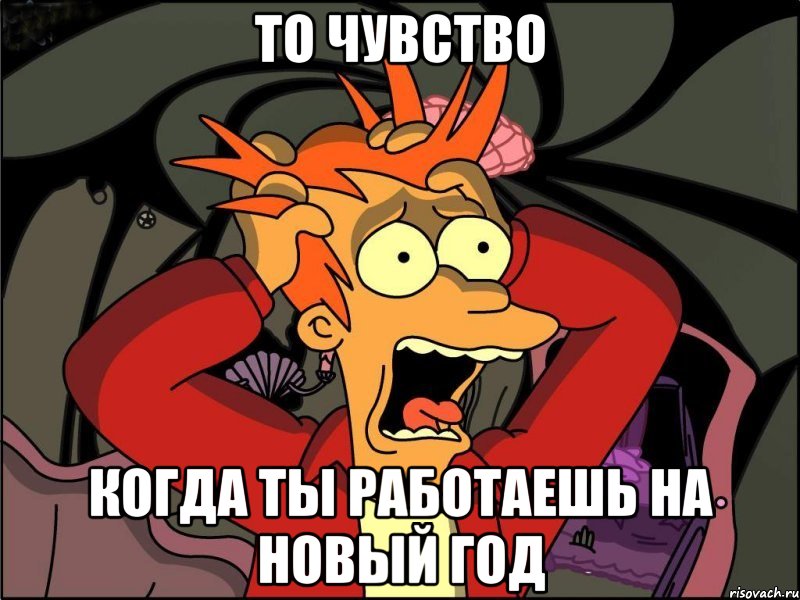 ТО ЧУВСТВО

КОГДА ТЫ РАБОТАЕШЬ НА НОВЫЙ ГОД

risovach.ru